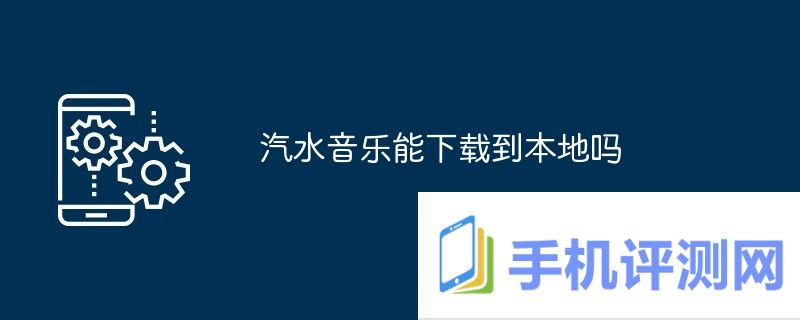 汽水音乐能下载到本地吗

手机评测网